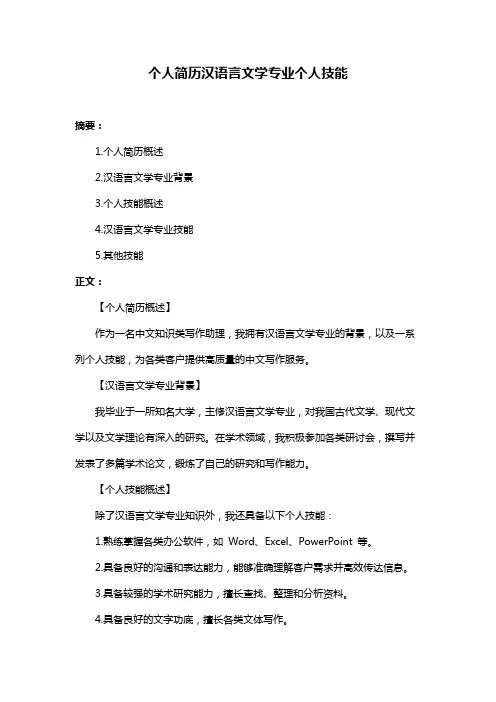 个人简历汉语言文学专业个人技能

摘要：

1.个人简历概述

2.汉语言文学专业背景

3.个人技能概述

4.汉语言文学专业技能

5.其他技能

正文：

【个人简历概述】

作为一名中文知识类写作助理，我拥有汉语言文学专业的背景，以及一系列个人技能，为各类客户提供高质量的中文写作服务。

【汉语言文学专业背景】

我毕业于一所知名大学，主修汉语言文学专业，对我国古代文学、现代文学以及文学理论有深入的研究。在学术领域，我积极参加各类研讨会，撰写并发表了多篇学术论文，锻炼了自己的研究和写作能力。

【个人技能概述】

除了汉语言文学专业知识外，我还具备以下个人技能：

1.熟练掌握各类办公软件，如 Word、Excel、PowerPoint 等。

2.具备良好的沟通和表达能力，能够准确理解客户需求并高效传达信息。

3.具备较强的学术研究能力，擅长查找、整理和分析资料。

4.具备良好的文字功底，擅长各类文体写作。